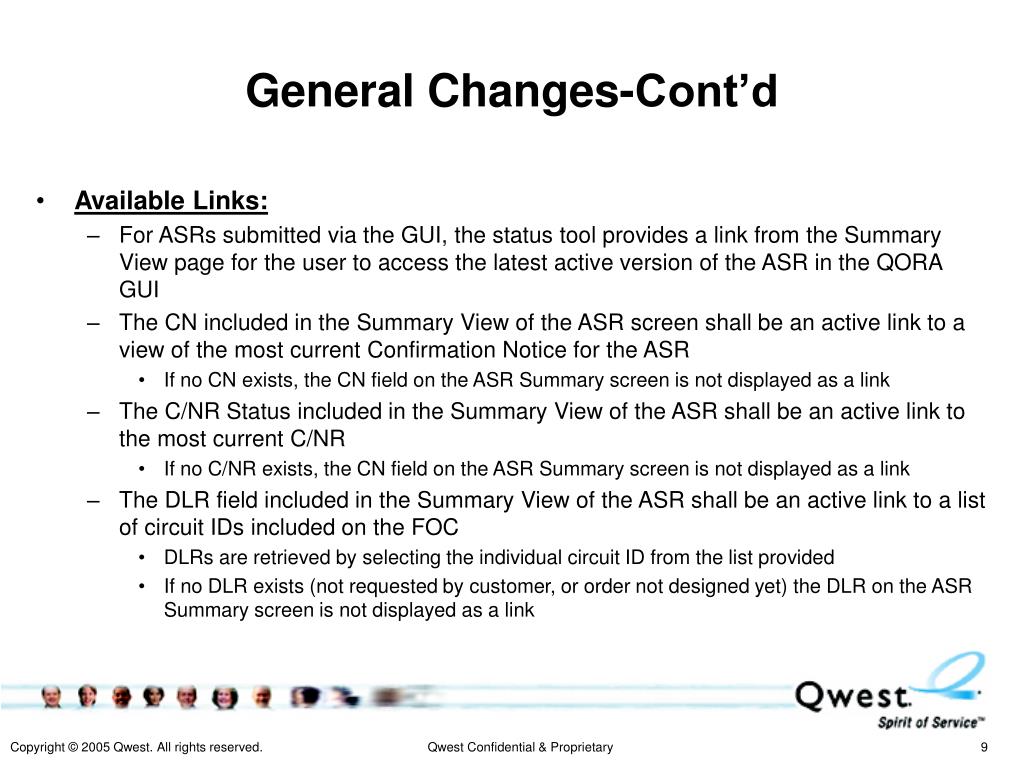 General Changes-Cont’d

• Available Links:
– For ASRs submitted via the GUI, the status tool provides a link from the Summary View page for the user to access the latest active version of the ASR in the QORA GUI
– The CN included in the Summary View of the ASR screen shall be an active link to a view of the most current Confirmation Notice for the ASR
• If no CN exists, the CN field on the ASR Summary screen is not displayed as a link
– The C/NR Status included in the Summary View of the ASR shall be an active link to the most current C/NR
• If no C/NR exists, the CN field on the ASR Summary screen is not displayed as a link
– The DLR field included in the Summary View of the ASR shall be an active link to a list of circuit IDs included on the FOC
• DLRs are retrieved by selecting the individual circuit ID from the list provided
• If no DLR exists (not requested by customer, or order not designed yet) the DLR on the ASR Summary screen is not displayed as a link

Qwest. Spirit of Service™

Copyright © 2005 Qwest. All rights reserved.
Qwest Confidential & Proprietary
9